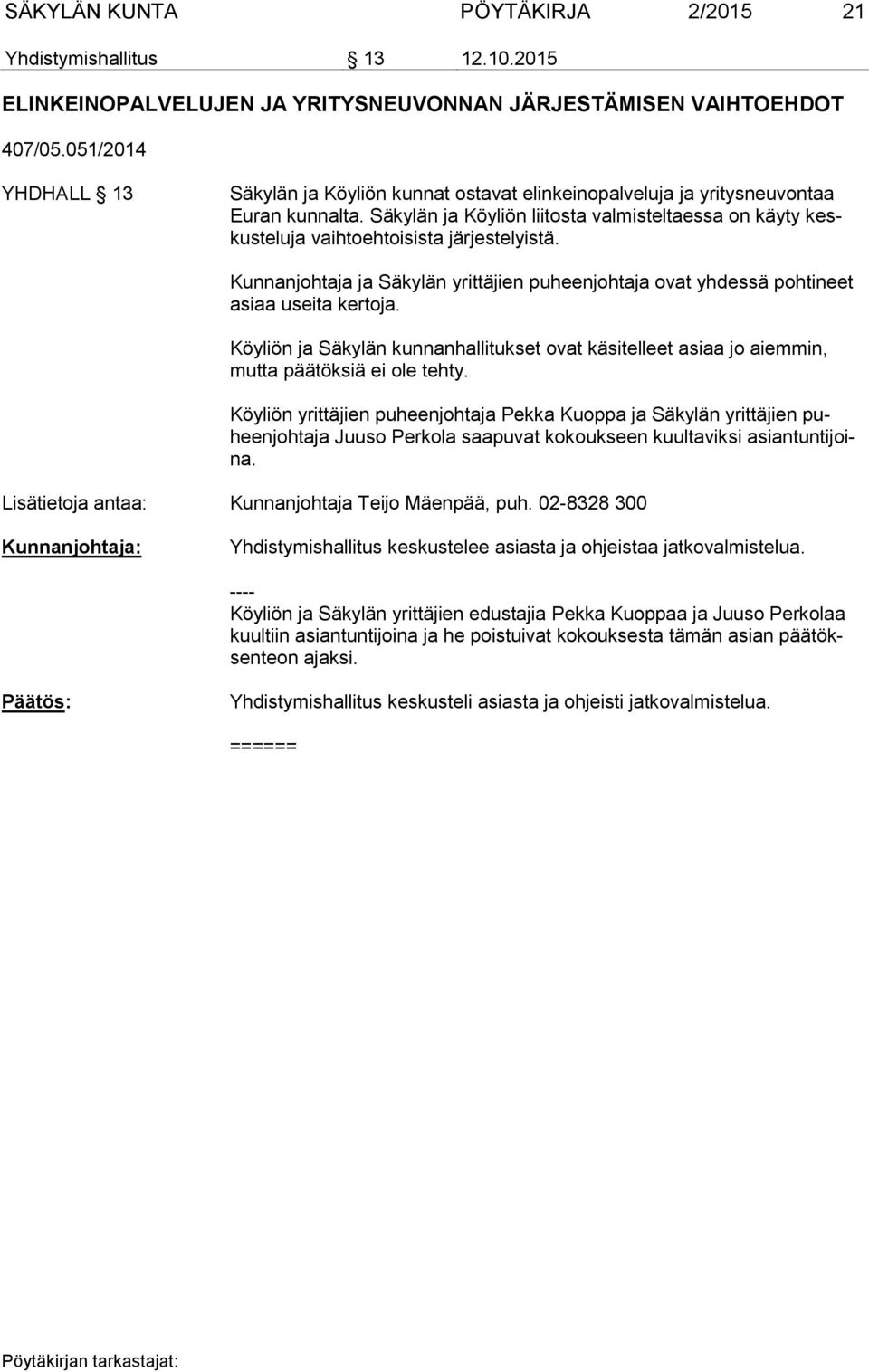 SÄKYLÄN KUNTA PÖYTÄKIRJA 2/2015 21

Yhdistymishallitus § 13 12.10.2015

ELINKEINOPALVELUJEN JA YRITYSNEUVONNAN JÄRJESTÄMISEN VAIHTOEHDOT

407/05.051/2014

YHDHALL § 13 Säkylän ja Köyliön kunnat ostavat elinkeinopalveluja ja yritysneuvontaa Euran kunnalta. Säkylän ja Köyliön liitosta valmisteltaessa on käyty keskusteluja vaihtoehtoisista järjestelyistä.

Kunnanjohtaja ja Säkylän yrittäjien puheenjohtaja ovat yhdessä pohtineet asiaa useita kertoja.

Köyliön ja Säkylän kunnanhallitukset ovat käsitelleet asiaa jo aiemmin, mutta päätöksiä ei ole tehty.

Köyliön yrittäjien puheenjohtaja Pekka Kuoppa ja Säkylän yrittäjien puheenjohtaja Juuso Perkola saapuvat kokoukseen kuultaviksi asiantuntijoina.

Lisätietoja antaa: Kunnanjohtaja Teijo Mäenpää, puh. 02-8328 300

Kunnanjohtaja: Yhdistymishallitus keskustelee asiasta ja ohjeistaa jatkovalmistelua.

----
Köyliön ja Säkylän yrittäjien edustajia Pekka Kuoppaa ja Juuso Perkolaa kuultiin asiantuntijoina ja he poistuivat kokouksesta tämän asian päätöksenteon ajaksi.

Päätös: Yhdistymishallitus keskusteli asiasta ja ohjeisti jatkovalmistelua.

======

Pöytäkirjan tarkastajat: